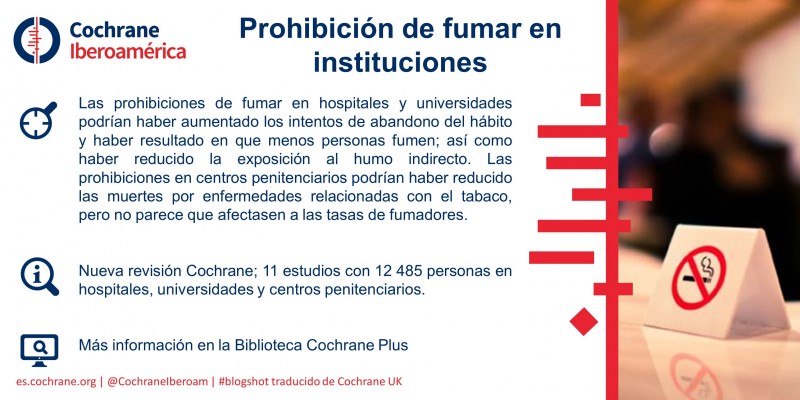 Cochrane
Iberoamérica

Prohibición de fumar en instituciones

Las prohibiciones de fumar en hospitales y universidades podrían haber aumentado los intentos de abandono del hábito y haber resultado en que menos personas fumen; así como haber reducido la exposición al humo indirecto. Las prohibiciones en centros penitenciarios podrían haber reducido las muertes por enfermedades relacionadas con el tabaco, pero no parece que afectasen a las tasas de fumadores.

Nueva revisión Cochrane; 11 estudios con 12 485 personas en hospitales, universidades y centros penitenciarios.

Más información en la Biblioteca Cochrane Plus

es.cochrane.org | @CochraneIberoam | #blogshot traducido de Cochrane UK